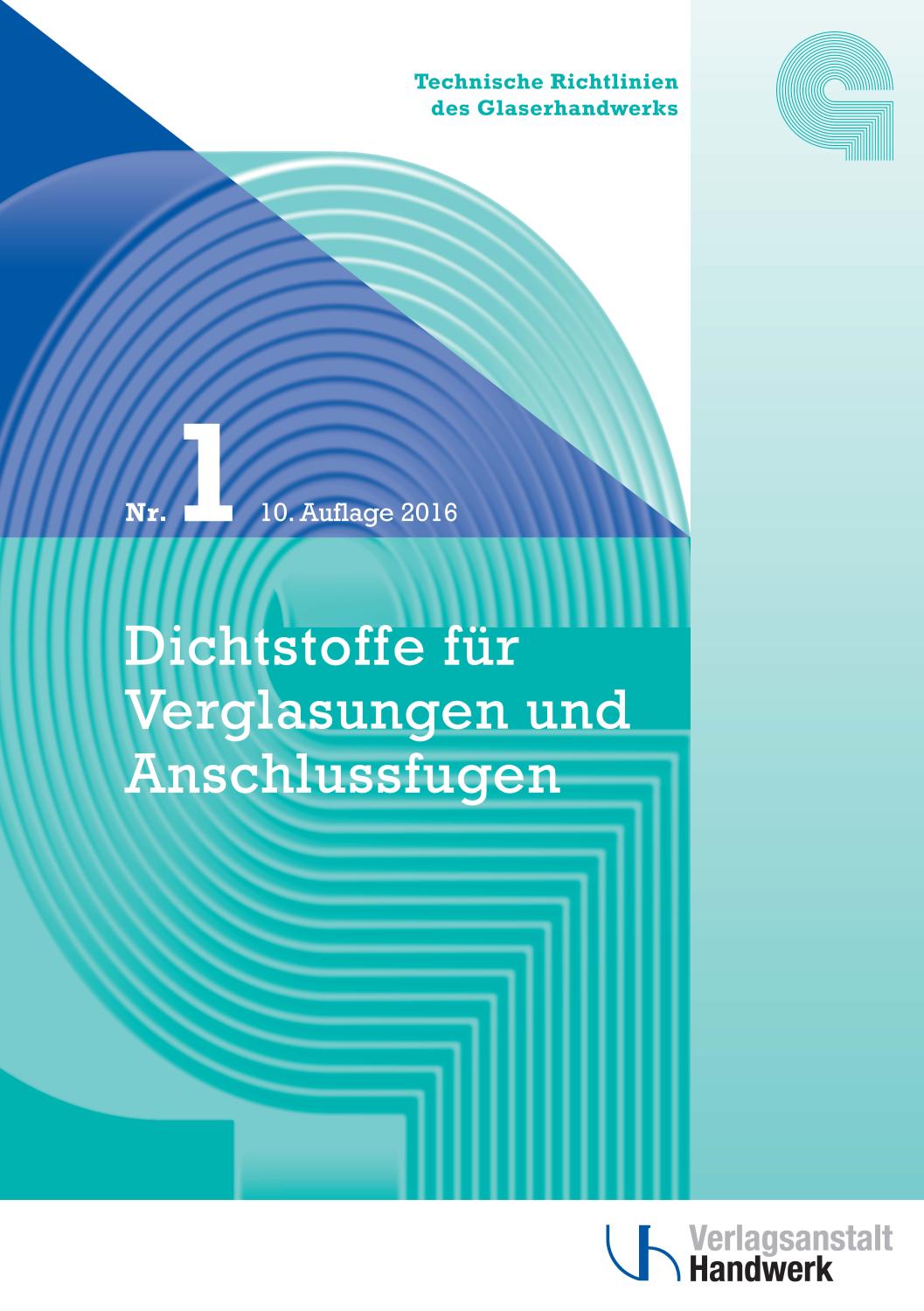 Technische Richtlinien
des Glaserhandwerks

Nr. 1 10. Auflage 2016

Dichtstoffe für Verglasungen und Anschlussfugen

Verlagsanstalt
Handwerk